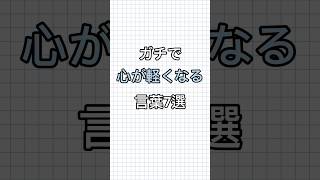 ガチで
心が軽くなる
言葉7選